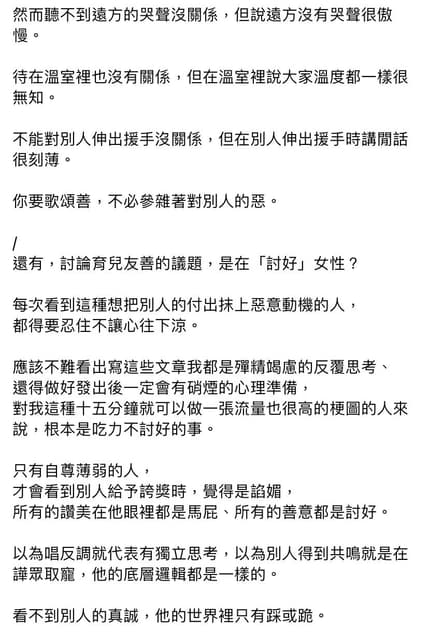 然而聽不到遠方的哭聲沒關係，但說遠方沒有哭聲很傲慢。

待在溫室裡也沒有關係，但在溫室裡說大家溫度都一樣很無知。

不能對別人伸出援手沒關係，但在別人伸出援手時講閒話很刻薄。

你要歌頌善，不必參雜著對別人的惡。

/
還有，討論育兒友善的議題，是在「討好」女性？

每次看到這種想把別人的付出抹上惡意動機的人，
都得要忍住不讓心往下涼。

應該不難看出寫這些文章我都是殫精竭慮的反覆思考、
還得做好發出後一定會有硝煙的心理準備，
對我這種十五分鐘就可以做一張流量也很高的梗圖的人來說，根本是吃力不討好的事。

只有自尊薄弱的人，
才會看到別人給予誇獎時，覺得是諂媚，
所有的讚美在他眼裡都是馬屁、所有的善意都是討好。

以為唱反調就代表有獨立思考，以為別人得到共鳴就是在譁眾取寵，他的底層邏輯都是一樣的。

看不到別人的真誠，他的世界裡只有踩或跪。